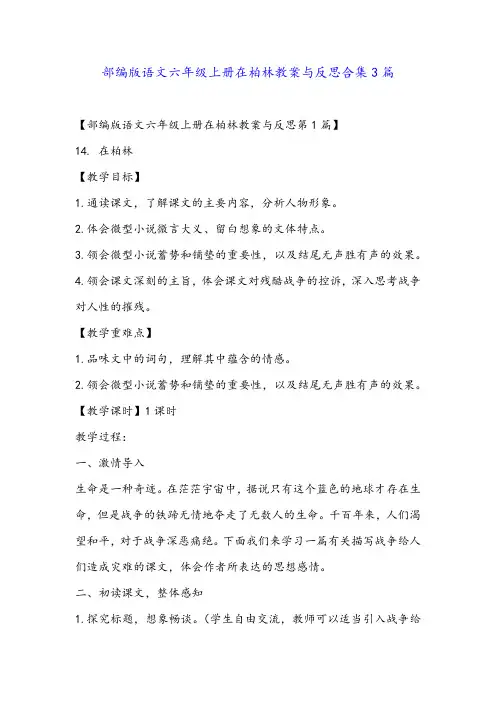 部编版语文六年级上册在柏林教案与反思合集3篇

【部编版语文六年级上册在柏林教案与反思第1篇】

14. 在柏林

【教学目标】

1.通读课文，了解课文的主要内容，分析人物形象。

2.体会微型小说微言大义、留白想象的文体特点。

3.领会微型小说蓄势和铺垫的重要性，以及结尾无声胜有声的效果。

4.领会课文深刻的主旨，体会课文对残酷战争的控诉，深入思考战争对人性的摧残。

【教学重难点】

1.品味文中的词句，理解其中蕴含的情感。

2.领会微型小说蓄势和铺垫的重要性，以及结尾无声胜有声的效果。

【教学课时】1课时

教学过程：

一、激情导入

生命是一种奇迹。在茫茫宇宙中，据说只有这个蓝色的地球才存在生命，但是战争的铁蹄无情地夺走了无数人的生命。千百年来，人们渴望和平，对于战争深恶痛绝。下面我们来学习一篇有关描写战争给人们造成灾难的课文，体会作者所表达的思想感情。

二、初读课文，整体感知

1.探究标题，想象畅谈。（学生自由交流，教师可以适当引入战争给